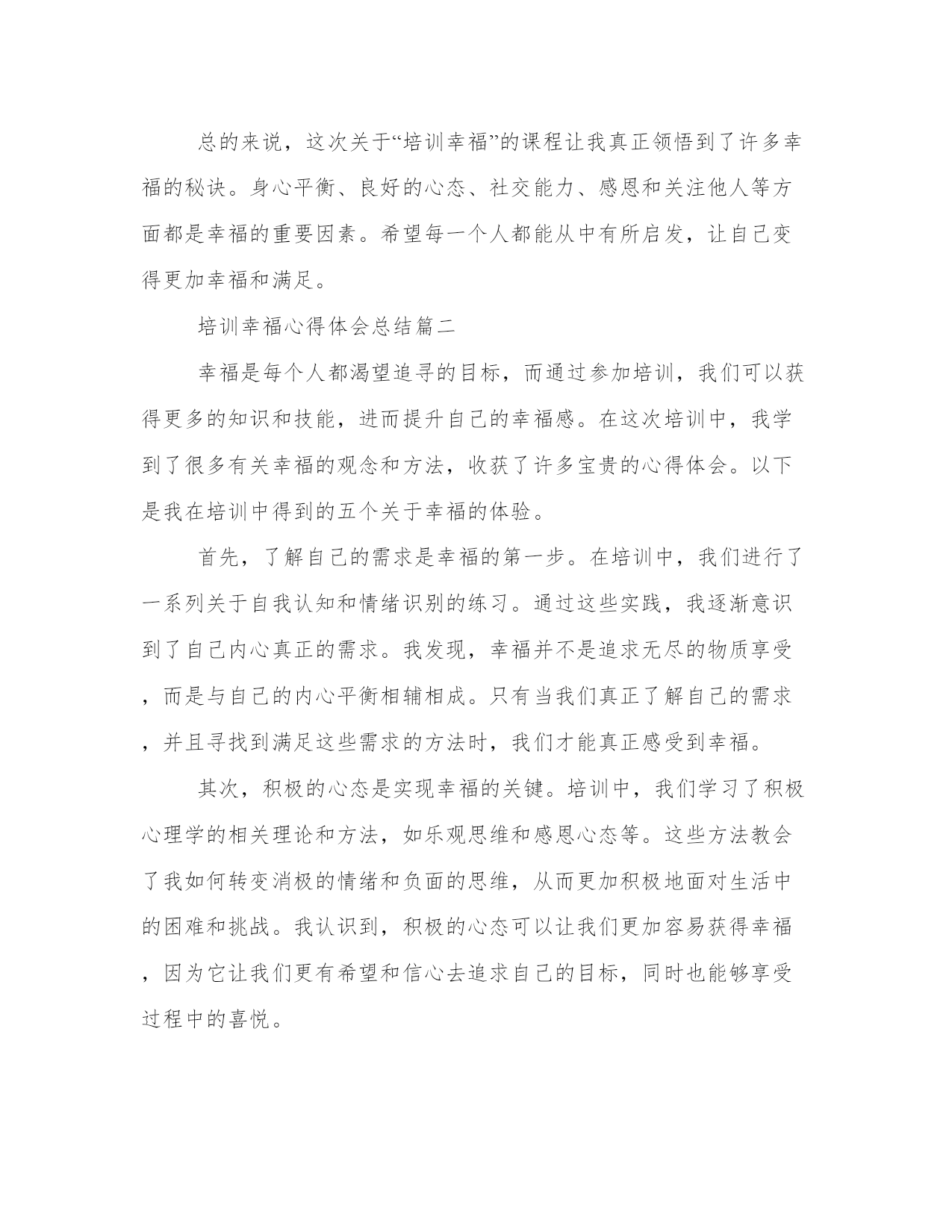 总的来说，这次关于“培训幸福”的课程让我真正领悟到了许多幸福的秘诀。身心平衡、良好的心态、社交能力、感恩和关注他人等方面都是幸福的重要因素。希望每一个人都能从中有所启发，让自己变得更加幸福和满足。

培训幸福心得体会总结篇二

幸福是每个人都渴望追寻的目标，而通过参加培训，我们可以获得更多的知识和技能，进而提升自己的幸福感。在这次培训中，我学到了很多有关幸福的观念和方法，收获了许多宝贵的心得体会。以下是我在培训中得到的五个关于幸福的体验。

首先，了解自己的需求是幸福的第一步。在培训中，我们进行了一系列关于自我认知和情绪识别的练习。通过这些实践，我逐渐意识到了自己内心真正的需求。我发现，幸福并不是追求无尽的物质享受，而是与自己的内心平衡相辅相成。只有当我们真正了解自己的需求，并且寻找到满足这些需求的方法时，我们才能真正感受到幸福。

其次，积极的心态是实现幸福的关键。培训中，我们学习了积极心理学的相关理论和方法，如乐观思维和感恩心态等。这些方法教会了我如何转变消极的情绪和负面的思维，从而更加积极地面对生活中的困难和挑战。我认识到，积极的心态可以让我们更加容易获得幸福，因为它让我们更有希望和信心去追求自己的目标，同时也能够享受过程中的喜悦。